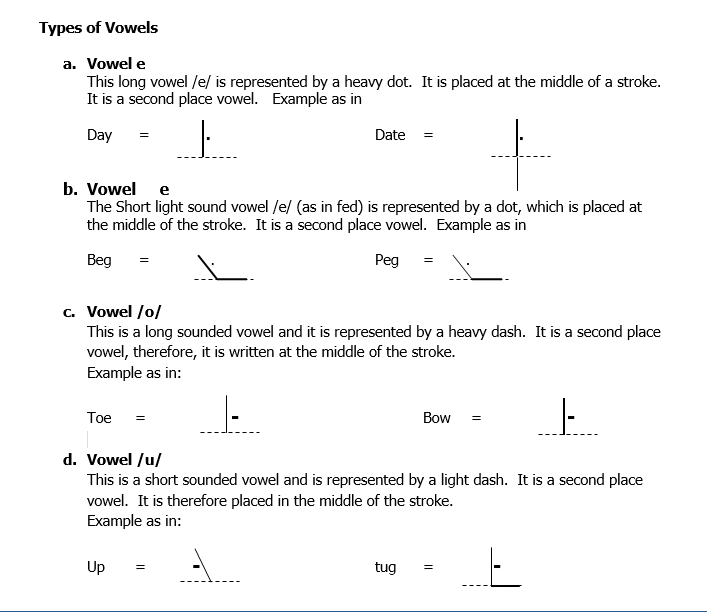 Types of Vowels

a. Vowel e
This long vowel /e/ is represented by a heavy dot. It is placed at the middle of a stroke. It is a second place vowel. Example as in

Day =

Date =

b. Vowel e
The Short light sound vowel /e/ (as in fed) is represented by a dot, which is placed at the middle of the stroke. It is a second place vowel. Example as in

Beg =

Peg =

c. Vowel /o/
This is a long sounded vowel and it is represented by a heavy dash. It is a second place vowel, therefore, it is written at the middle of the stroke.
Example as in:

Toe =

Bow =

d. Vowel /u/
This is a short sounded vowel and is represented by a light dash. It is a second place vowel. It is therefore placed in the middle of the stroke.
Example as in:

Up =

tug =